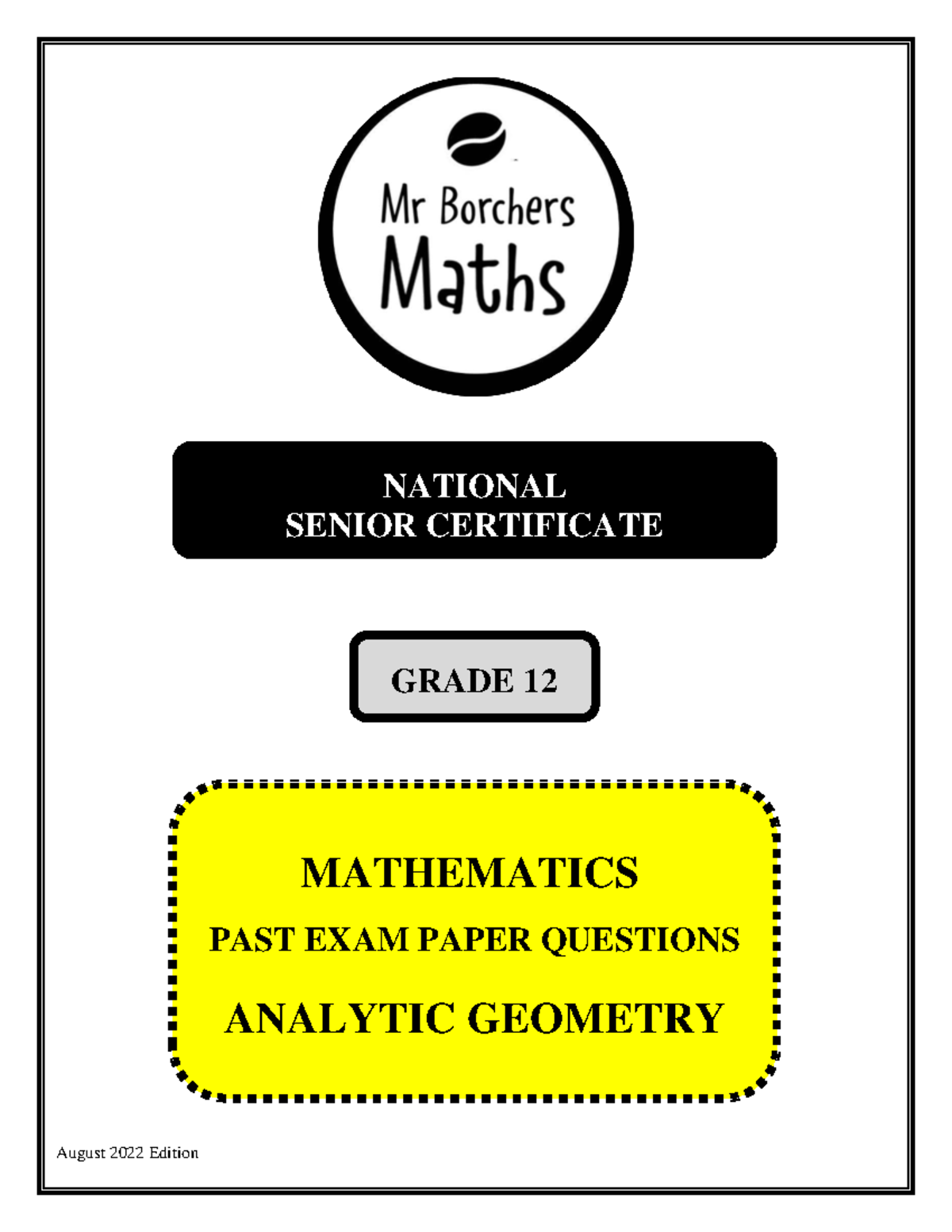 Mr Borchers
Maths

NATIONAL
SENIOR CERTIFICATE

GRADE 12

MATHEMATICS
PAST EXAM PAPER QUESTIONS
ANALYTIC GEOMETRY

August 2022 Edition